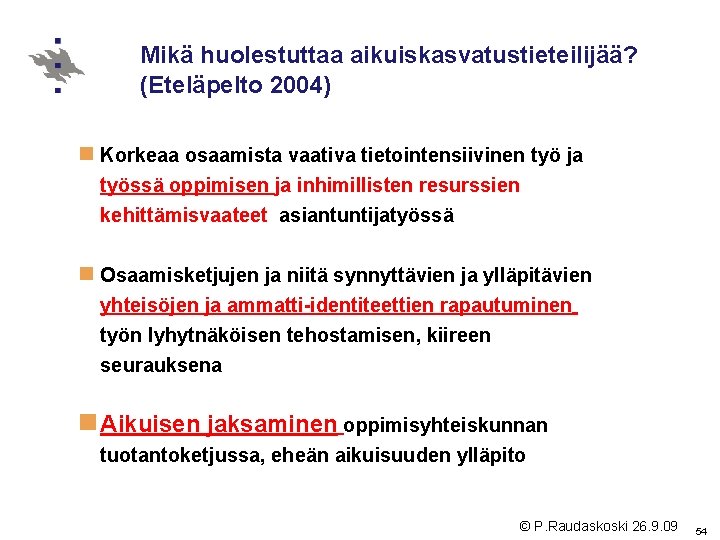 Mikä huolestuttaa aikuiskasvatustieteilijää? (Eteläpelto 2004)

Korkeaa osaamista vaativa tietointensiivinen työ ja työssä oppimisen ja inhimillisten resurssien kehittämisvaateet asiantuntijatyössä

Osaamisketjujen ja niitä synnyttävien ja ylläpitävien yhteisöjen ja ammatti-identiteettien rapautuminen työn lyhytnäköisen tehostamisen, kiireen seurauksena

Aikuisen jaksaminen oppimisyhteiskunnan tuotantoketjussa, eheän aikuisuuden ylläpito

© P.Raudaskoski 26.9.09

54